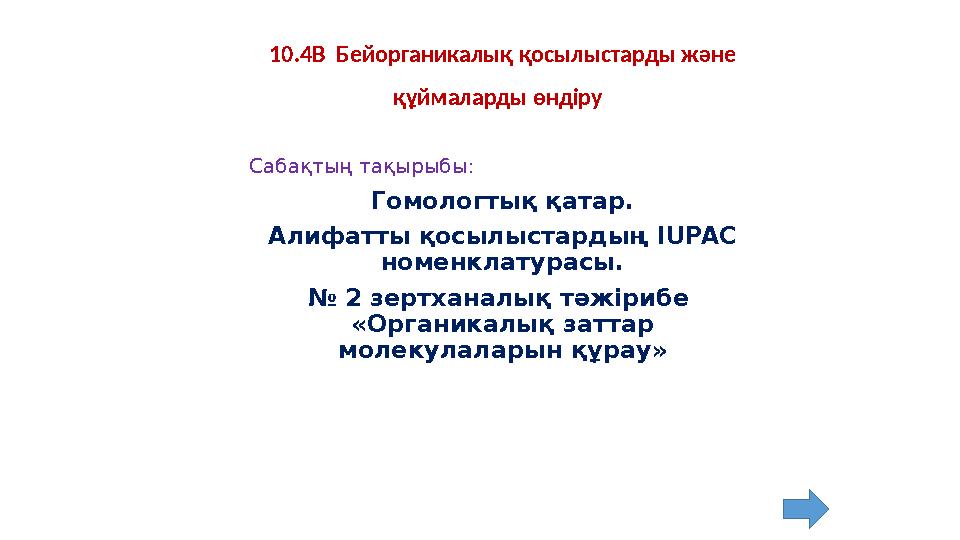 10.4B Бейорганикалық қосылыстарды және құймаларды өндіру

Сабақтың тақырыбы:

Гомологтық қатар.

Алифатты қосылыстардың IUPAC номенклатурасы.

№ 2 зертханалық тәжірибе «Органикалық заттар молекулаларын құрау»